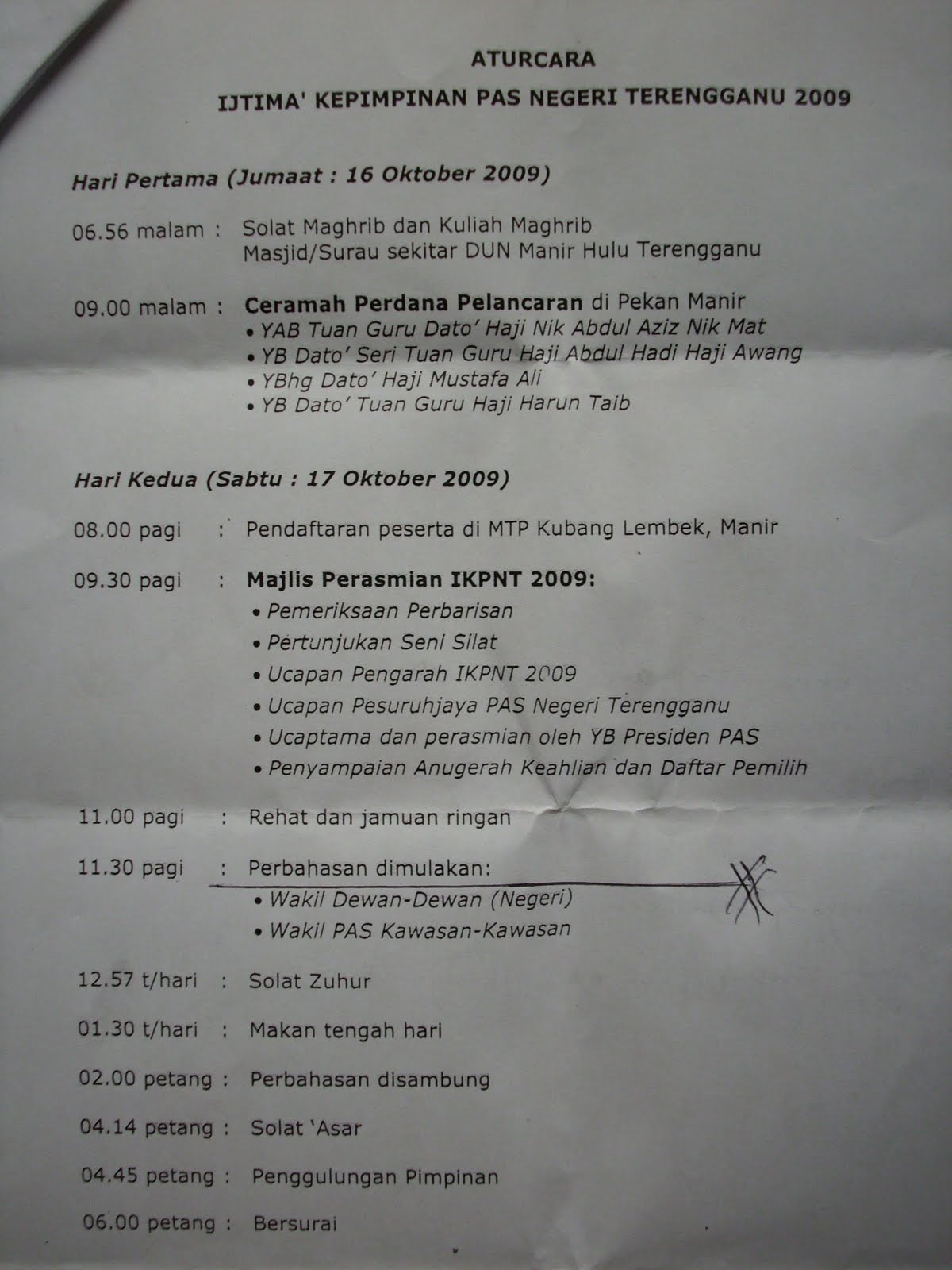 ATURCARA
IJTIMA' KEPIMPINAN PAS NEGERI TERENGGANU 2009

Hari Pertama (Jumaat : 16 Oktober 2009)

06.56 malam : Solat Maghrib dan Kuliah Maghrib
Masjid/Surau sekitar DUN Manir Hulu Terengganu

09.00 malam : Ceramah Perdana Pelancaran di Pekan Manir
• YAB Tuan Guru Dato' Haji Nik Abdul Aziz Nik Mat
• YB Dato' Seri Tuan Guru Haji Abdul Hadi Haji Awang
• YBhg Dato' Haji Mustafa Ali
• YB Dato' Tuan Guru Haji Harun Taib

Hari Kedua (Sabtu : 17 Oktober 2009)

08.00 pagi : Pendaftaran peserta di MTP Kubang Lembek, Manir

09.30 pagi : Majlis Perasmian IKPNT 2009:
• Pemeriksaan Perbarisan
• Pertunjukan Seni Silat
• Ucapan Pengarah IKPNT 2009
• Ucapan Pesuruhjaya PAS Negeri Terengganu
• Ucaptama dan perasmian oleh YB Presiden PAS
• Penyampaian Anugerah Keahlian dan Daftar Pemilih

11.00 pagi : Rehat dan jamuan ringan

11.30 pagi : Perbahasan dimulakan:
• Wakil Dewan-Dewan (Negeri)
• Wakil PAS Kawasan-Kawasan

12.57 t/hari : Solat Zuhur

01.30 t/hari : Makan tengah hari

02.00 petang : Perbahasan disambung

04.14 petang : Solat 'Asar

04.45 petang : Penggulungan Pimpinan

06.00 petang : Bersurai